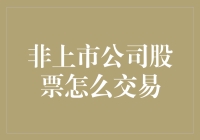 非上市公司股票怎么交易